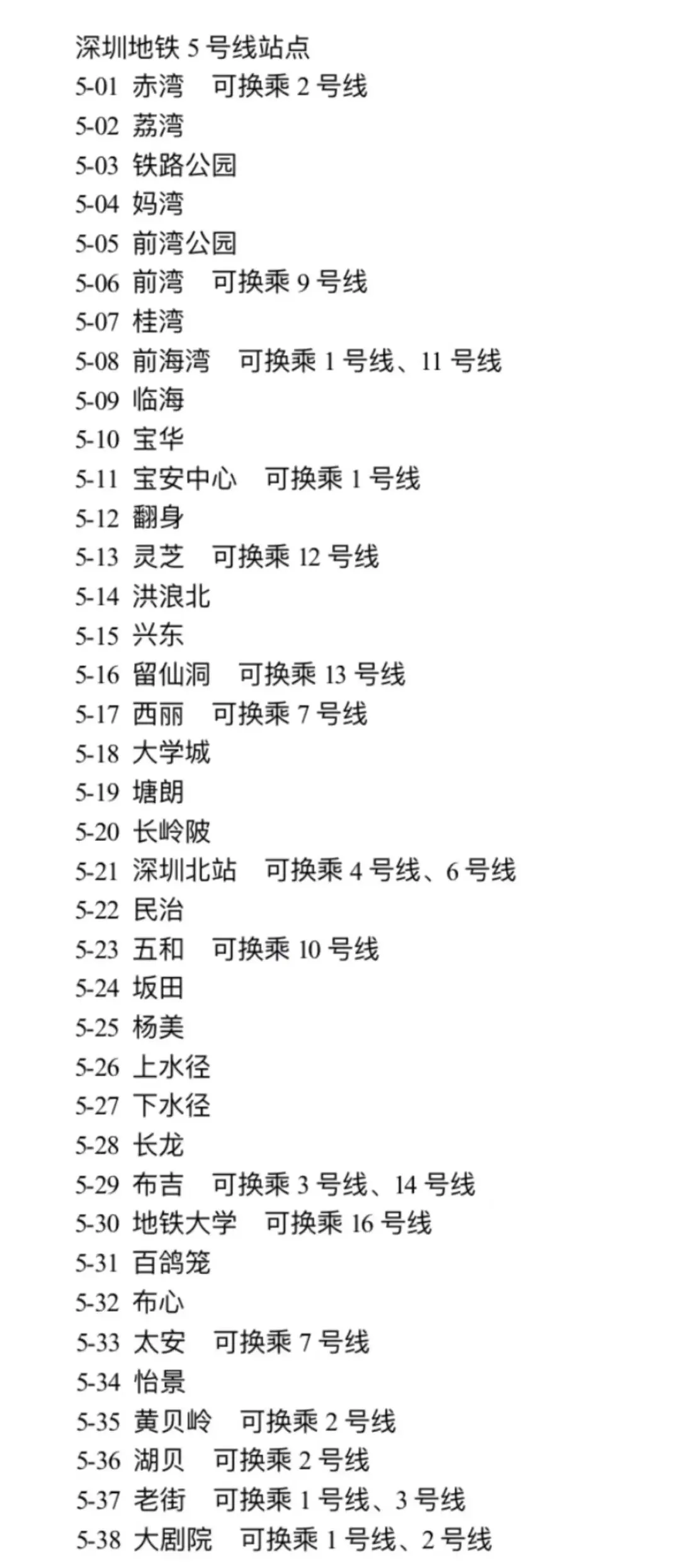 深圳地铁5号线站点
5-01 赤湾 可换乘2号线
5-02 荔湾
5-03 铁路公园
5-04 妈湾
5-05 前湾公园
5-06 前湾 可换乘9号线
5-07 桂湾
5-08 前海湾 可换乘1号线、11号线
5-09 临海
5-10 宝华
5-11 宝安中心 可换乘1号线
5-12 翻身
5-13 灵芝 可换乘12号线
5-14 洪浪北
5-15 兴东
5-16 留仙洞 可换乘13号线
5-17 西丽 可换乘7号线
5-18 大学城
5-19 塘朗
5-20 长岭陂
5-21 深圳北站 可换乘4号线、6号线
5-22 民治
5-23 五和 可换乘10号线
5-24 坂田
5-25 杨美
5-26 上水径
5-27 下水径
5-28 长龙
5-29 布吉 可换乘3号线、14号线
5-30 地铁大学 可换乘16号线
5-31 百鸽笼
5-32 布心
5-33 太安 可换乘7号线
5-34 怡景
5-35 黄贝岭 可换乘2号线
5-36 湖贝 可换乘2号线
5-37 老街 可换乘1号线、3号线
5-38 大剧院 可换乘1号线、2号线